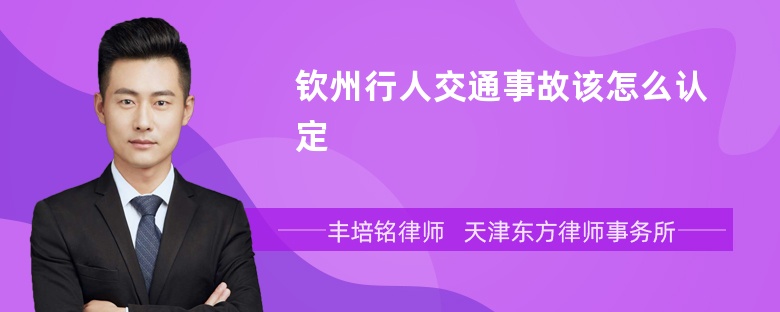 钦州行人交通事故该怎么认定

丰培铭律师　天津东方律师事务所